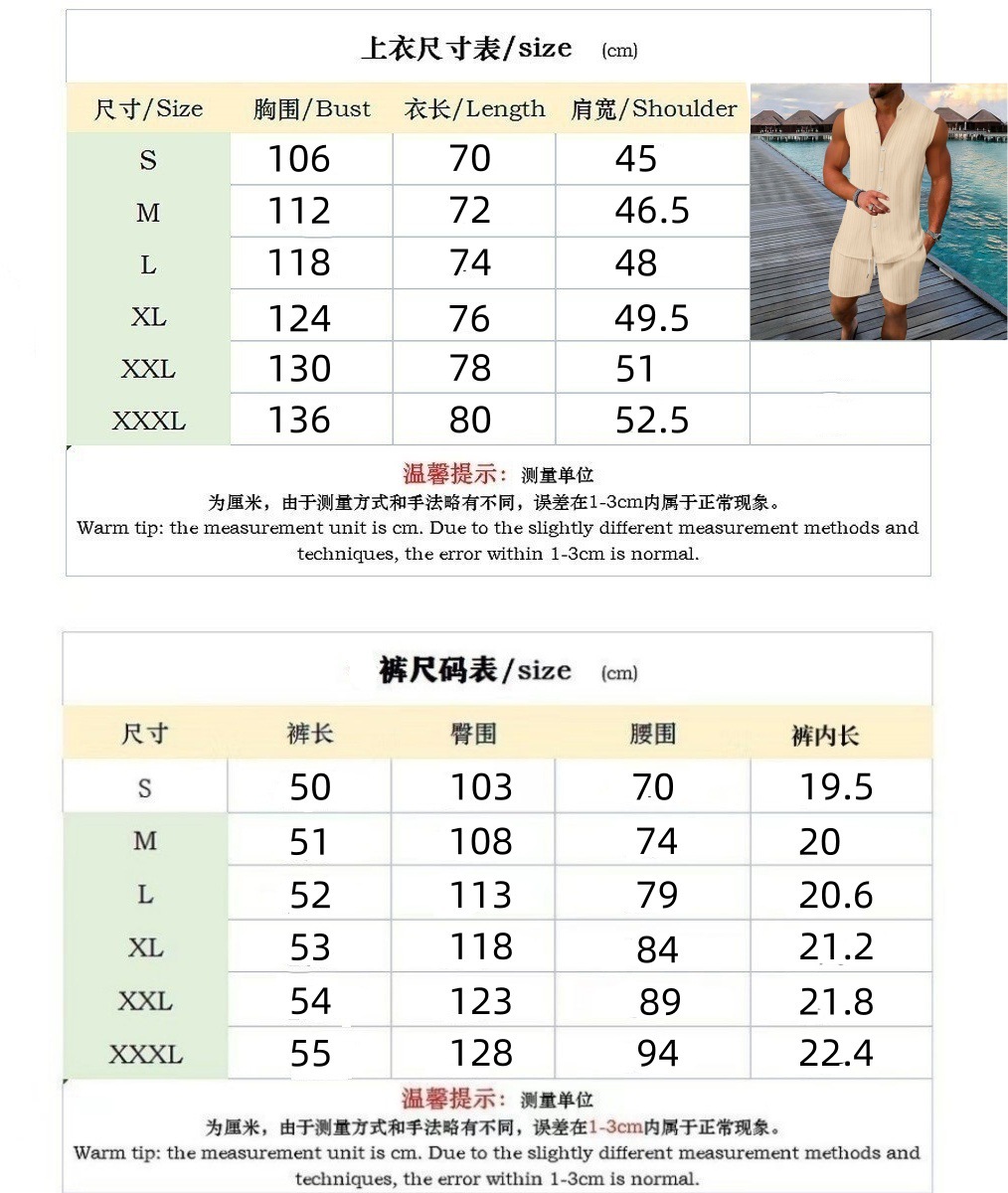 上衣尺寸表/size (cm)

| 尺寸/Size | 胸围/Bust | 衣长/Length | 肩宽/Shoulder |
|---|---|---|---|
| S | 106 | 70 | 45 |
| M | 112 | 72 | 46.5 |
| L | 118 | 74 | 48 |
| XL | 124 | 76 | 49.5 |
| XXL | 130 | 78 | 51 |
| XXXL | 136 | 80 | 52.5 |

温馨提示：测量单位为厘米，由于测量方式和手法略有不同，误差在1-3cm内属于正常现象。
Warm tip: the measurement unit is cm. Due to the slightly different measurement methods and techniques, the error within 1-3cm is normal.

裤尺码表/size (cm)

| 尺寸 | 裤长 | 臀围 | 腰围 | 裤内长 |
|---|---|---|---|---|
| S | 50 | 103 | 70 | 19.5 |
| M | 51 | 108 | 74 | 20 |
| L | 52 | 113 | 79 | 20.6 |
| XL | 53 | 118 | 84 | 21.2 |
| XXL | 54 | 123 | 89 | 21.8 |
| XXXL | 55 | 128 | 94 | 22.4 |

温馨提示：测量单位为厘米，由于测量方式和手法略有不同，误差在1-3cm内属于正常现象。
Warm tip: the measurement unit is cm. Due to the slightly different measurement methods and techniques, the error within 1-3cm is normal.